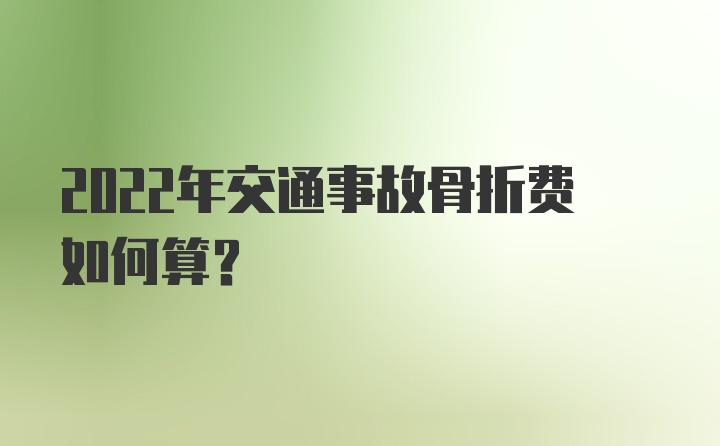 2022年交通事故骨折费如何算？